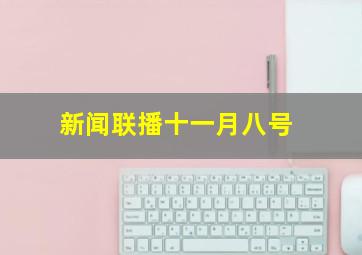 新闻联播十一月八号